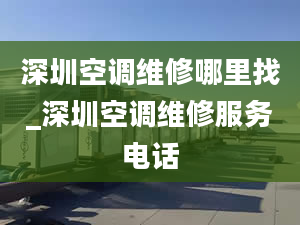 深圳空调维修哪里找_深圳空调维修服务电话